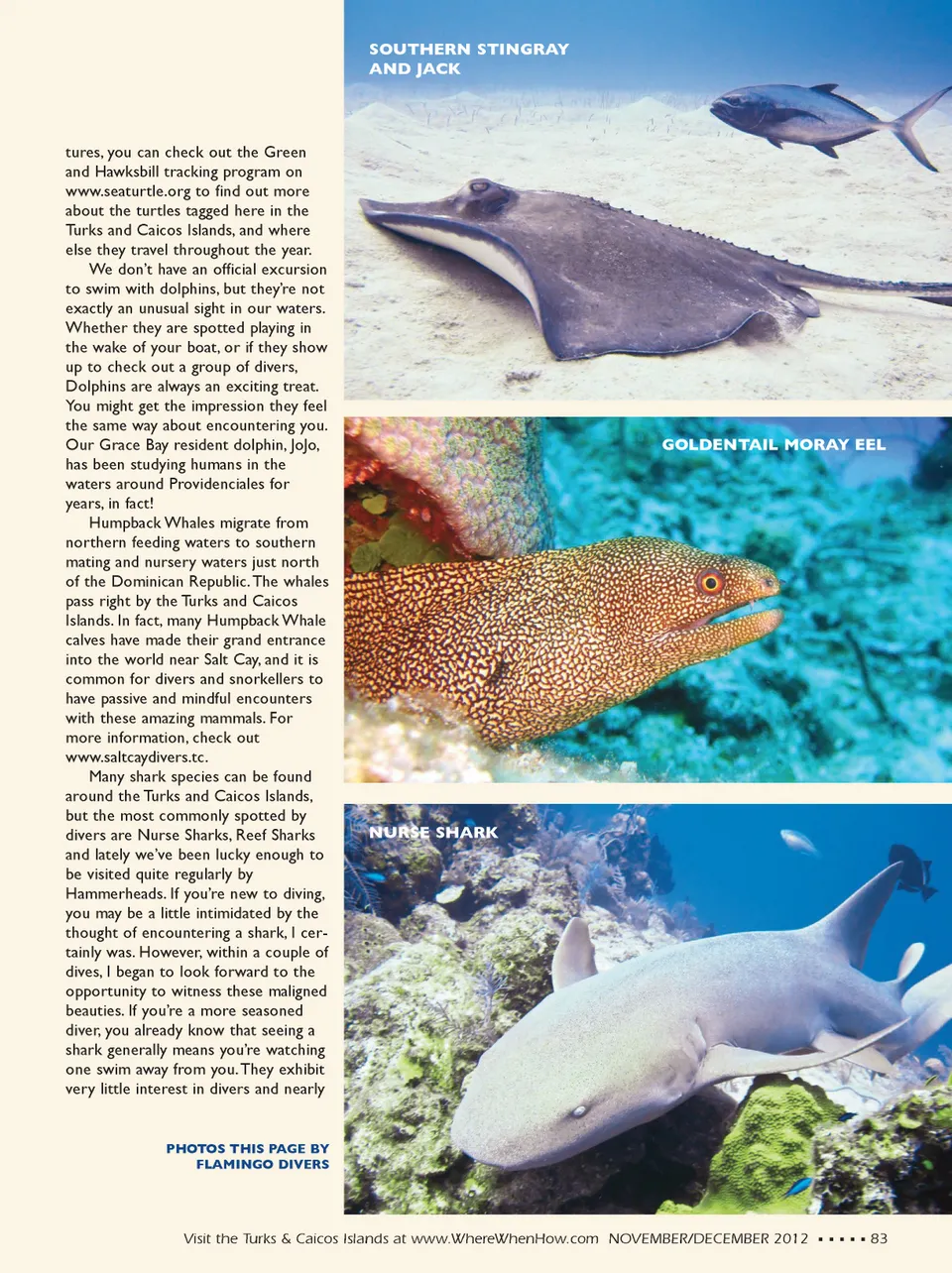 tures, you can check out the Green and Hawksbill tracking program on www.seaturtle.org to find out more about the turtles tagged here in the Turks and Caicos Islands, and where else they travel throughout the year.

We don't have an official excursion to swim with dolphins, but they're not exactly an unusual sight in our waters. Whether they are spotted playing in the wake of your boat, or if they show up to check out a group of divers, Dolphins are always an exciting treat. You might get the impression they feel the same way about encountering you. Our Grace Bay resident dolphin, JoJo, has been studying humans in the waters around Providenciales for years, in fact!

Humpback Whales migrate from northern feeding waters to southern mating and nursery waters just north of the Dominican Republic. The whales pass right by the Turks and Caicos Islands. In fact, many Humpback Whale calves have made their grand entrance into the world near Salt Cay, and it is common for divers and snorkellers to have passive and mindful encounters with these amazing mammals. For more information, check out www.saltcaydivers.tc.

Many shark species can be found around the Turks and Caicos Islands, but the most commonly spotted by divers are Nurse Sharks, Reef Sharks and lately we've been lucky enough to be visited quite regularly by Hammerheads. If you're new to diving, you may be a little intimidated by the thought of encountering a shark, I certainly was. However, within a couple of dives, I began to look forward to the opportunity to witness these maligned beauties. If you're a more seasoned diver, you already know that seeing a shark generally means you're watching one swim away from you. They exhibit very little interest in divers and nearly

PHOTOS THIS PAGE BY
FLAMINGO DIVERS

SOUTHERN STINGRAY
AND JACK

GOLDENTAIL MORAY EEL

NURSE SHARK

Visit the Turks & Caicos Islands at www.WhereWhenHow.com NOVEMBER/DECEMBER 2012 ▪ ▪ ▪ ▪ ▪ 83